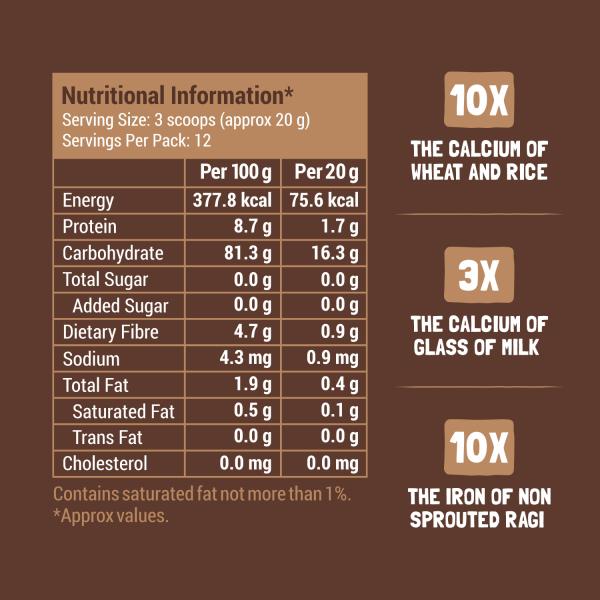 Nutritional Information*
Serving Size: 3 scoops (approx 20 g)
Servings Per Pack: 12

| | Per 100 g | Per 20 g |
|---|---|---|
| Energy | 377.8 kcal | 75.6 kcal |
| Protein | 8.7 g | 1.7 g |
| Carbohydrate | 81.3 g | 16.3 g |
| Total Sugar | 0.0 g | 0.0 g |
| Added Sugar | 0.0 g | 0.0 g |
| Dietary Fibre | 4.7 g | 0.9 g |
| Sodium | 4.3 mg | 0.9 mg |
| Total Fat | 1.9 g | 0.4 g |
| Saturated Fat | 0.5 g | 0.1 g |
| Trans Fat | 0.0 g | 0.0 g |
| Cholesterol | 0.0 mg | 0.0 mg |

Contains saturated fat not more than 1%.
*Approx values.

10X
THE CALCIUM OF WHEAT AND RICE

3X
THE CALCIUM OF GLASS OF MILK

10X
THE IRON OF NON SPROUTED RAGI